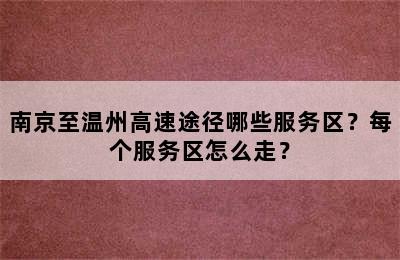 南京至温州高速途径哪些服务区？每个服务区怎么走？